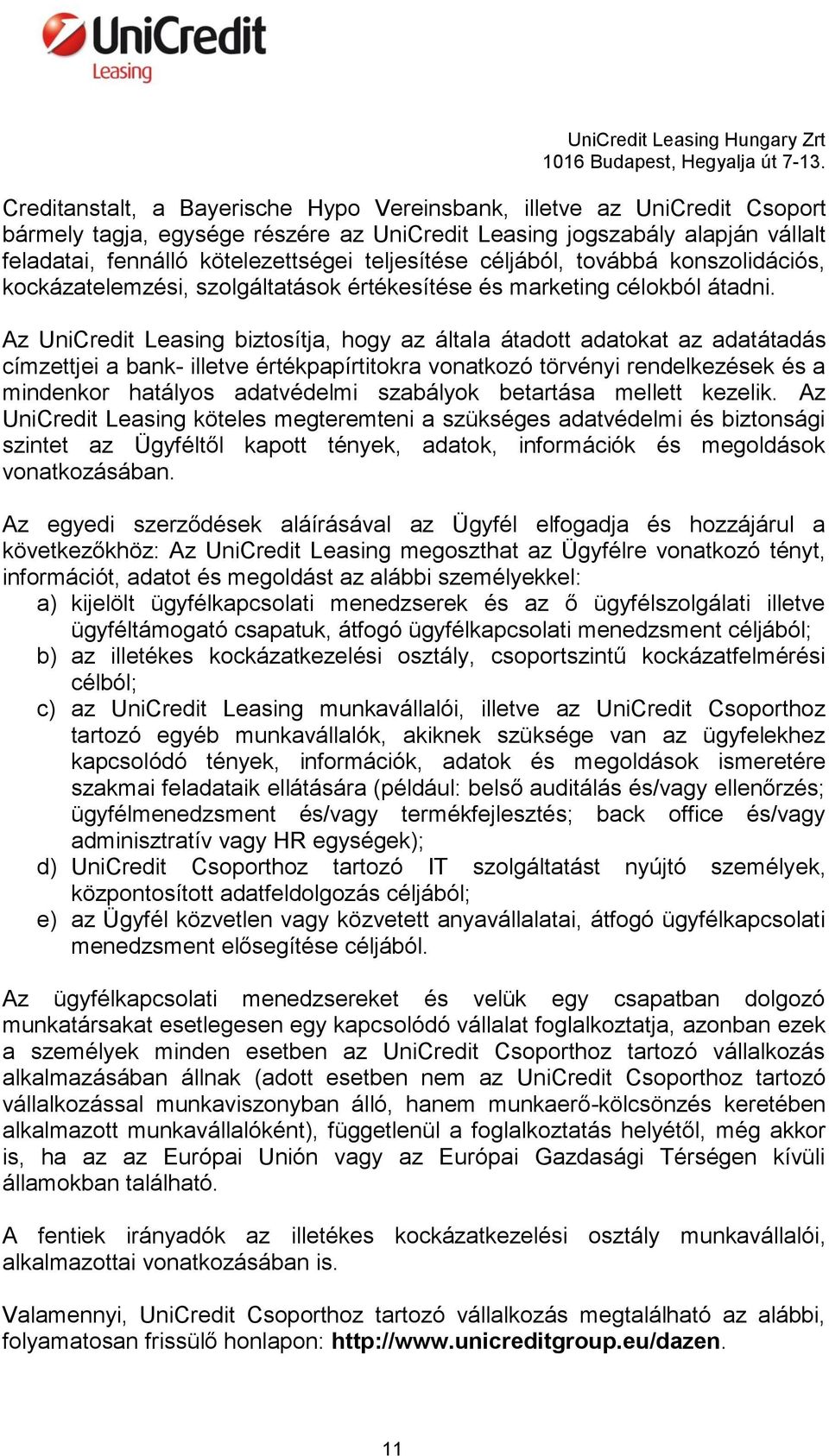 UniCredit
Leasing

UniCredit Leasing Hungary Zrt
1016 Budapest, Hegyalja út 7-13.

Creditanstalt, a Bayerische Hypo Vereinsbank, illetve az UniCredit Csoport bármely tagja, egysége részére az UniCredit Leasing jogszabály alapján vállalt feladatai, fennálló kötelezettségei teljesítése céljából, továbbá konszolidációs, kockázatelemzési, szolgáltatások értékesítése és marketing célokból átadni.

Az UniCredit Leasing biztosítja, hogy az általa átadott adatokat az adatátadás címzettjei a bank- illetve értékpapírtitokra vonatkozó törvényi rendelkezések és a mindenkor hatályos adatvédelmi szabályok betartása mellett kezelik. Az UniCredit Leasing köteles megteremteni a szükséges adatvédelmi és biztonsági szintet az Ügyféltől kapott tények, adatok, információk és megoldások vonatkozásában.

Az egyedi szerződések aláírásával az Ügyfél elfogadja és hozzájárul a következőkhöz: Az UniCredit Leasing megoszthat az Ügyfélre vonatkozó tényt, információt, adatot és megoldást az alábbi személyekkel:
a) kijelölt ügyfélkapcsolati menedzserek és az ő ügyfélszolgálati illetve ügyféltámogató csapatuk, átfogó ügyfélkapcsolati menedzsment céljából;
b) az illetékes kockázatkezelési osztály, csoportszintű kockázatfelmérési célból;
c) az UniCredit Leasing munkavállalói, illetve az UniCredit Csoporthoz tartozó egyéb munkavállalók, akiknek szüksége van az ügyfelekhez kapcsolódó tények, információk, adatok és megoldások ismeretére szakmai feladataik ellátására (például: belső auditálás és/vagy ellenőrzés; ügyfélmenedzsment és/vagy termékfejlesztés; back office és/vagy adminisztratív vagy HR egységek);
d) UniCredit Csoporthoz tartozó IT szolgáltatást nyújtó személyek, központosított adatfeldolgozás céljából;
e) az Ügyfél közvetlen vagy közvetett anyavállalatai, átfogó ügyfélkapcsolati menedzsment elősegítése céljából.

Az ügyfélkapcsolati menedzsereket és velük egy csapatban dolgozó munkatársakat esetlegesen egy kapcsolódó vállalat foglalkoztatja, azonban ezek a személyek minden esetben az UniCredit Csoporthoz tartozó vállalkozás alkalmazásában állnak (adott esetben nem az UniCredit Csoporthoz tartozó vállalkozással munkaviszonyban álló, hanem munkaerő-kölcsönzés keretében alkalmazott munkavállalóként), függetlenül a foglalkoztatás helyétől, még akkor is, ha az az Európai Unión vagy az Európai Gazdasági Térségen kívüli államokban található.

A fentiek irányadók az illetékes kockázatkezelési osztály munkavállalói, alkalmazottai vonatkozásában is.

Valamennyi, UniCredit Csoporthoz tartozó vállalkozás megtalálható az alábbi, folyamatosan frissülő honlapon: http://www.unicreditgroup.eu/dazen.

11